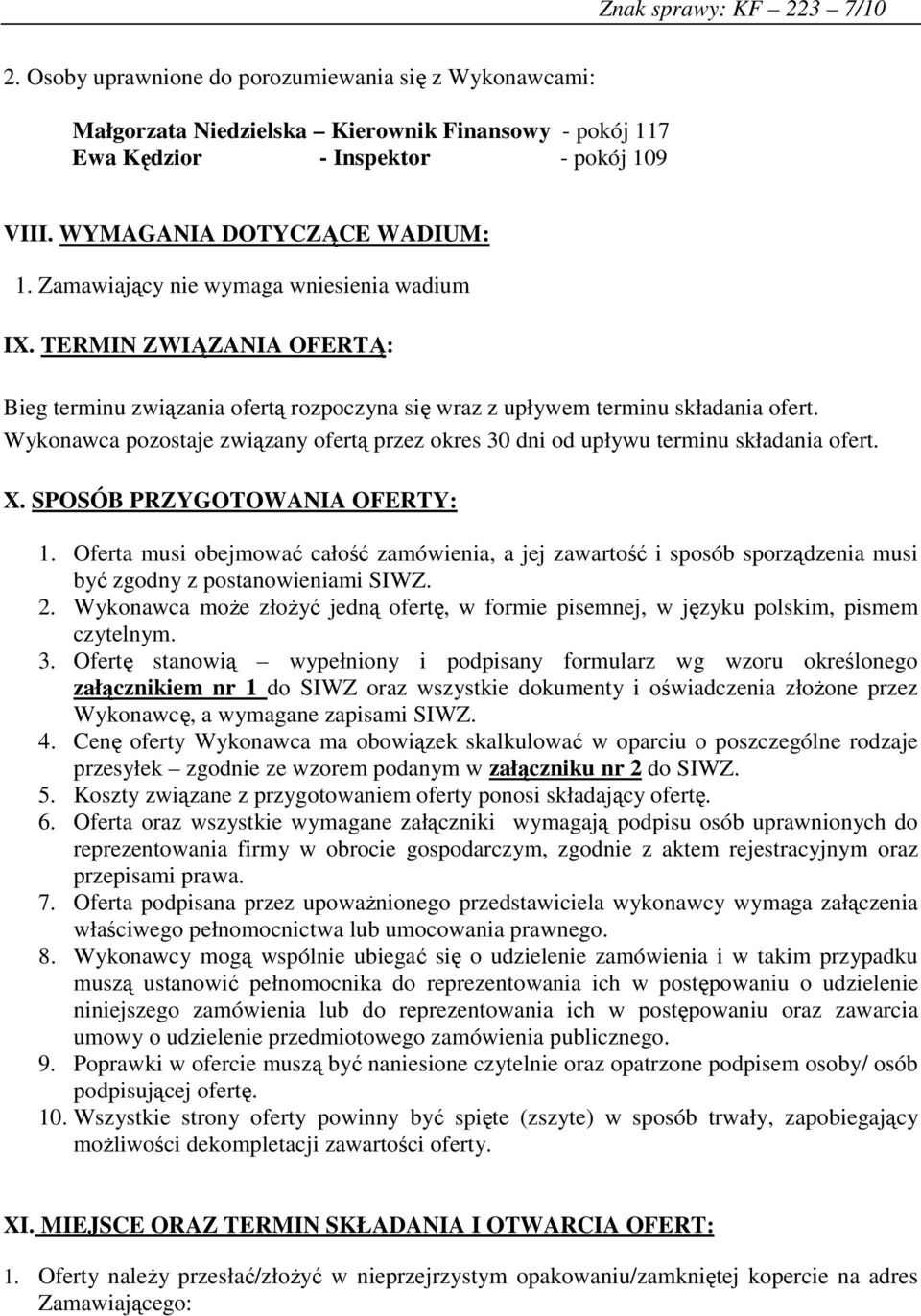 Znak sprawy: KF – 223 – 7/10

2. Osoby uprawnione do porozumiewania się z Wykonawcami:

Małgorzata Niedzielska – Kierownik Finansowy - pokój 117
Ewa Kędzior - Inspektor - pokój 109

VIII. WYMAGANIA DOTYCZĄCE WADIUM:
1. Zamawiający nie wymaga wniesienia wadium

IX. TERMIN ZWIĄZANIA OFERTĄ:

Bieg terminu związania ofertą rozpoczyna się wraz z upływem terminu składania ofert. Wykonawca pozostaje związany ofertą przez okres 30 dni od upływu terminu składania ofert.

X. SPOSÓB PRZYGOTOWANIA OFERTY:

1. Oferta musi obejmować całość zamówienia, a jej zawartość i sposób sporządzenia musi być zgodny z postanowieniami SIWZ.
2. Wykonawca może złożyć jedną ofertę, w formie pisemnej, w języku polskim, pismem czytelnym.
3. Ofertę stanowią – wypełniony i podpisany formularz wg wzoru określonego załącznikiem nr 1 do SIWZ oraz wszystkie dokumenty i oświadczenia złożone przez Wykonawcę, a wymagane zapisami SIWZ.
4. Cenę oferty Wykonawca ma obowiązek skalkulować w oparciu o poszczególne rodzaje przesyłek – zgodnie ze wzorem podanym w załączniku nr 2 do SIWZ.
5. Koszty związane z przygotowaniem oferty ponosi składający ofertę.
6. Oferta oraz wszystkie wymagane załączniki wymagają podpisu osób uprawnionych do reprezentowania firmy w obrocie gospodarczym, zgodnie z aktem rejestracyjnym oraz przepisami prawa.
7. Oferta podpisana przez upoważnionego przedstawiciela wykonawcy wymaga załączenia właściwego pełnomocnictwa lub umocowania prawnego.
8. Wykonawcy mogą wspólnie ubiegać się o udzielenie zamówienia i w takim przypadku muszą ustanowić pełnomocnika do reprezentowania ich w postępowaniu o udzielenie niniejszego zamówienia lub do reprezentowania ich w postępowaniu oraz zawarcia umowy o udzielenie przedmiotowego zamówienia publicznego.
9. Poprawki w ofercie muszą być naniesione czytelnie oraz opatrzone podpisem osoby/ osób podpisującej ofertę.
10. Wszystkie strony oferty powinny być spięte (zszyte) w sposób trwały, zapobiegający możliwości dekompletacji zawartości oferty.

XI. MIEJSCE ORAZ TERMIN SKŁADANIA I OTWARCIA OFERT:

1. Oferty należy przesłać/złożyć w nieprzejrzystym opakowaniu/zamkniętej kopercie na adres Zamawiającego: